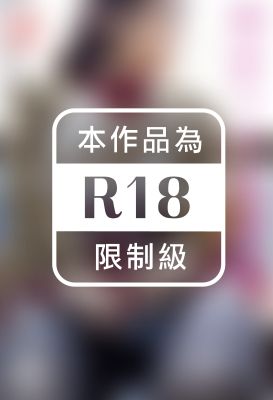 本作品為
R18
限制級